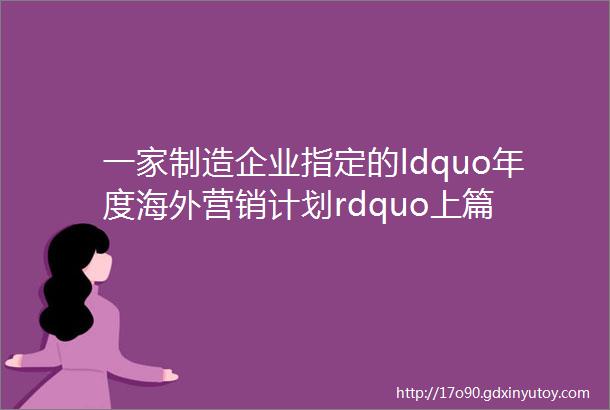 一家制造企业指定的ldquo年度海外营销计划rdquo上篇

http://17o90.gdxinyutoy.com